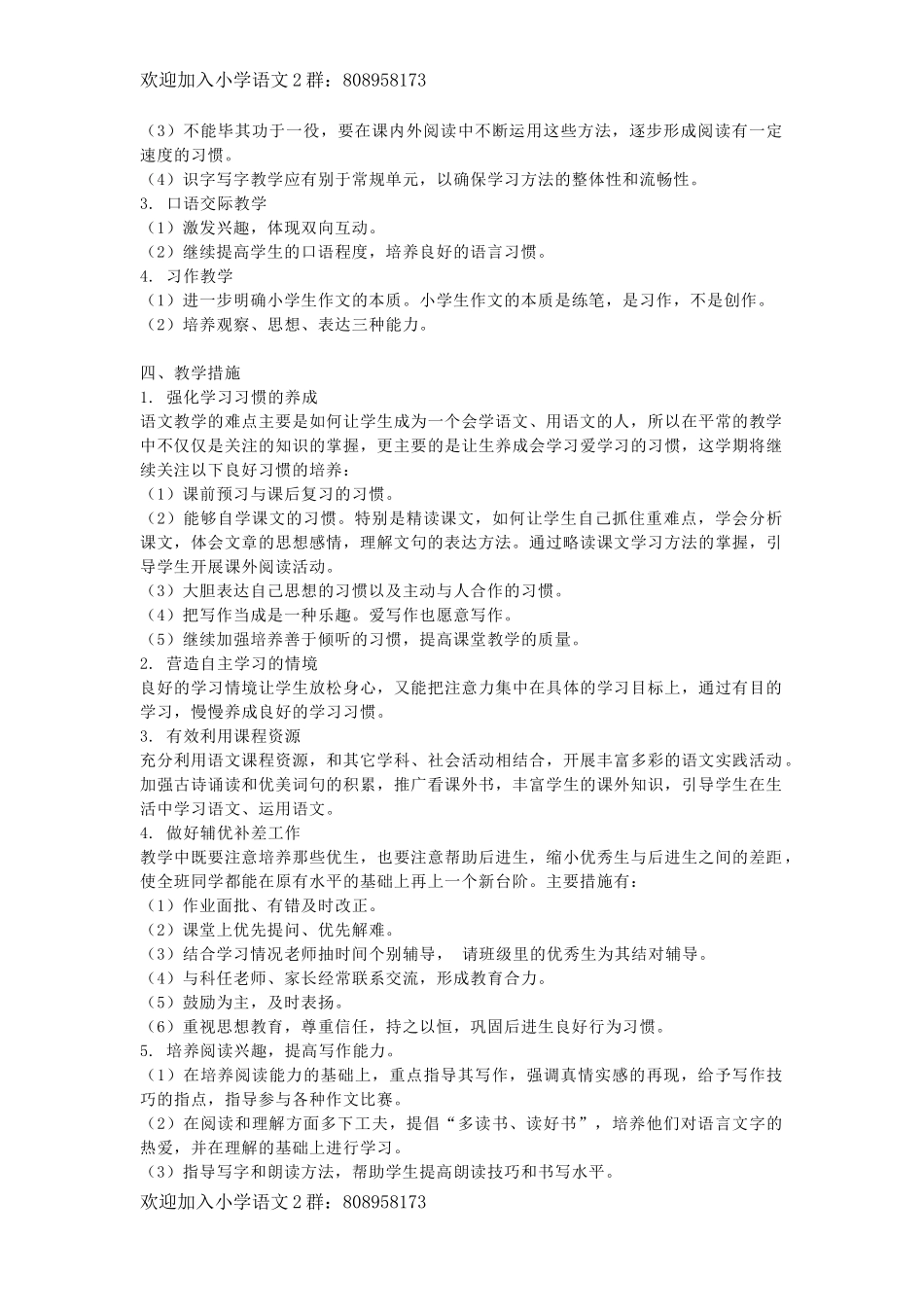 欢迎加入小学语文2群：808958173

（3）不能毕其功于一役，要在课内外阅读中不断运用这些方法，逐步形成阅读有一定速度的习惯。
（4）识字写字教学应有别于常规单元，以确保学习方法的整体性和流畅性。
3. 口语交际教学
（1）激发兴趣，体现双向互动。
（2）继续提高学生的口语程度，培养良好的语言习惯。
4. 习作教学
（1）进一步明确小学生作文的本质。小学生作文的本质是练笔，是习作，不是创作。
（2）培养观察、思想、表达三种能力。

四、教学措施
1. 强化学习习惯的养成
语文教学的难点主要是如何让学生成为一个会学语文、用语文的人，所以在平常的教学中不仅仅是关注的知识的掌握，更主要的是让生养成会学习爱学习的习惯，这学期将继续关注以下良好习惯的培养：
（1）课前预习与课后复习的习惯。
（2）能够自学课文的习惯。特别是精读课文，如何让学生自己抓住重难点，学会分析课文，体会文章的思想感情，理解文句的表达方法。通过略读课文学习方法的掌握，引导学生开展课外阅读活动。
（3）大胆表达自己思想的习惯以及主动与人合作的习惯。
（4）把写作当成是一种乐趣。爱写作也愿意写作。
（5）继续加强培养善于倾听的习惯，提高课堂教学的质量。
2. 营造自主学习的情境
良好的学习情境让学生放松身心，又能把注意力集中在具体的学习目标上，通过有目的学习，慢慢养成良好的学习习惯。
3. 有效利用课程资源
充分利用语文课程资源，和其它学科、社会活动相结合，开展丰富多彩的语文实践活动。加强古诗诵读和优美词句的积累，推广看课外书，丰富学生的课外知识，引导学生在生活中学习语文、运用语文。
4. 做好辅优补差工作
教学中既要注意培养那些优生，也要注意帮助后进生，缩小优秀生与后进生之间的差距，使全班同学都能在原有水平的基础上再上一个新台阶。主要措施有：
（1）作业面批、有错及时改正。
（2）课堂上优先提问、优先解难。
（3）结合学习情况老师抽时间个别辅导， 请班级里的优秀生为其结对辅导。
（4）与科任老师、家长经常联系交流，形成教育合力。
（5）鼓励为主，及时表扬。
（6）重视思想教育，尊重信任，持之以恒，巩固后进生良好行为习惯。
5. 培养阅读兴趣，提高写作能力。
（1）在培养阅读能力的基础上，重点指导其写作，强调真情实感的再现，给予写作技巧的指点，指导参与各种作文比赛。
（2）在阅读和理解方面多下工夫，提倡“多读书、读好书”，培养他们对语言文字的热爱，并在理解的基础上进行学习。
（3）指导写字和朗读方法，帮助学生提高朗读技巧和书写水平。
欢迎加入小学语文2群：808958173